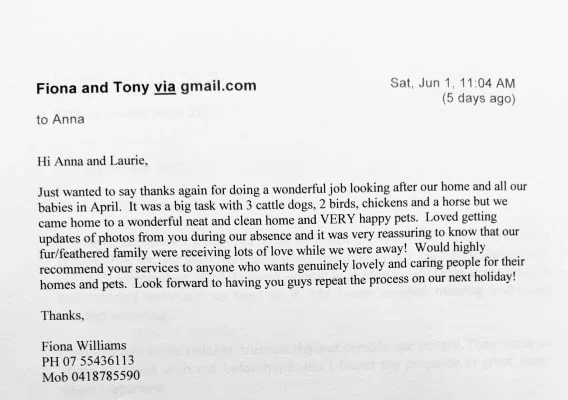 Fiona and Tony via gmail.com

Sat, Jun 1, 11:04 AM
(5 days ago)

to Anna

Hi Anna and Laurie,

Just wanted to say thanks again for doing a wonderful job looking after our home and all our babies in April. It was a big task with 3 cattle dogs, 2 birds, chickens and a horse but we came home to a wonderful neat and clean home and VERY happy pets. Loved getting updates of photos from you during our absence and it was very reassuring to know that our fur/feathered family were receiving lots of love while we were away! Would highly recommend your services to anyone who wants genuinely lovely and caring people for their homes and pets. Look forward to having you guys repeat the process on our next holiday!

Thanks,

Fiona Williams
PH 07 55436113
Mob 0418785590